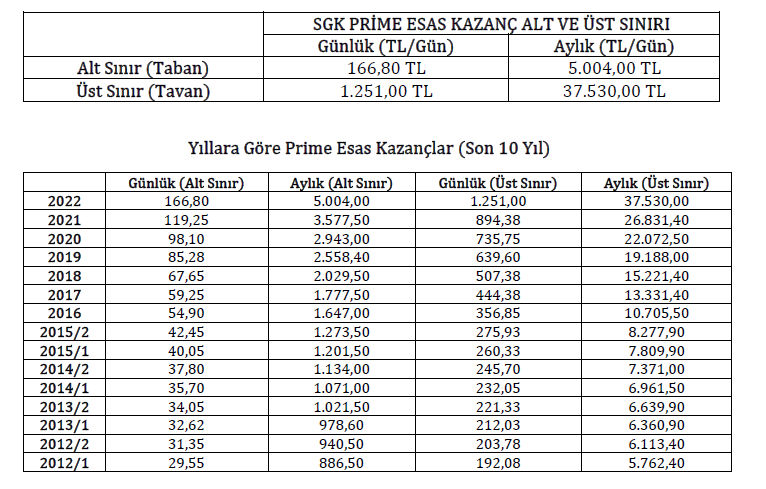 | | SGK PRİME ESAS KAZANÇ ALT VE ÜST SINIRI | |
|---|---|---|
| | Günlük (TL/Gün) | Aylık (TL/Gün) |
| Alt Sınır (Taban) | 166,80 TL | 5.004,00 TL |
| Üst Sınır (Tavan) | 1.251,00 TL | 37.530,00 TL |

Yıllara Göre Prime Esas Kazançlar (Son 10 Yıl)

| | Günlük (Alt Sınır) | Aylık (Alt Sınır) | Günlük (Üst Sınır) | Aylık (Üst Sınır) |
|---|---|---|---|---|
| 2022 | 166,80 | 5.004,00 | 1.251,00 | 37.530,00 |
| 2021 | 119,25 | 3.577,50 | 894,38 | 26.831,40 |
| 2020 | 98,10 | 2.943,00 | 735,75 | 22.072,50 |
| 2019 | 85,28 | 2.558,40 | 639,60 | 19.188,00 |
| 2018 | 67,65 | 2.029,50 | 507,38 | 15.221,40 |
| 2017 | 59,25 | 1.777,50 | 444,38 | 13.331,40 |
| 2016 | 54,90 | 1.647,00 | 356,85 | 10.705,50 |
| 2015/2 | 42,45 | 1.273,50 | 275,93 | 8.277,90 |
| 2015/1 | 40,05 | 1.201,50 | 260,33 | 7.809,90 |
| 2014/2 | 37,80 | 1.134,00 | 245,70 | 7.371,00 |
| 2014/1 | 35,70 | 1.071,00 | 232,05 | 6.961,50 |
| 2013/2 | 34,05 | 1.021,50 | 221,33 | 6.639,90 |
| 2013/1 | 32,62 | 978,60 | 212,03 | 6.360,90 |
| 2012/2 | 31,35 | 940,50 | 203,78 | 6.113,40 |
| 2012/1 | 29,55 | 886,50 | 192,08 | 5.762,40 |